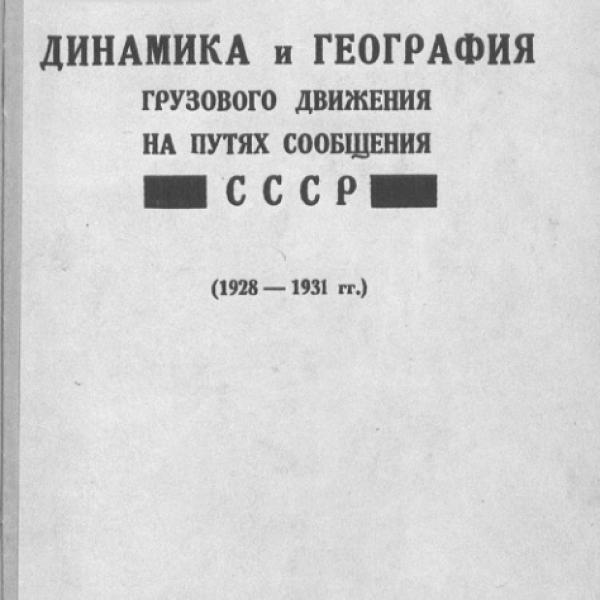 ДИНАМИКА и ГЕОГРАФИЯ
ГРУЗОВОГО ДВИЖЕНИЯ
НА ПУТЯХ СООБЩЕНИЯ
СССР

(1928 — 1931 гг.)